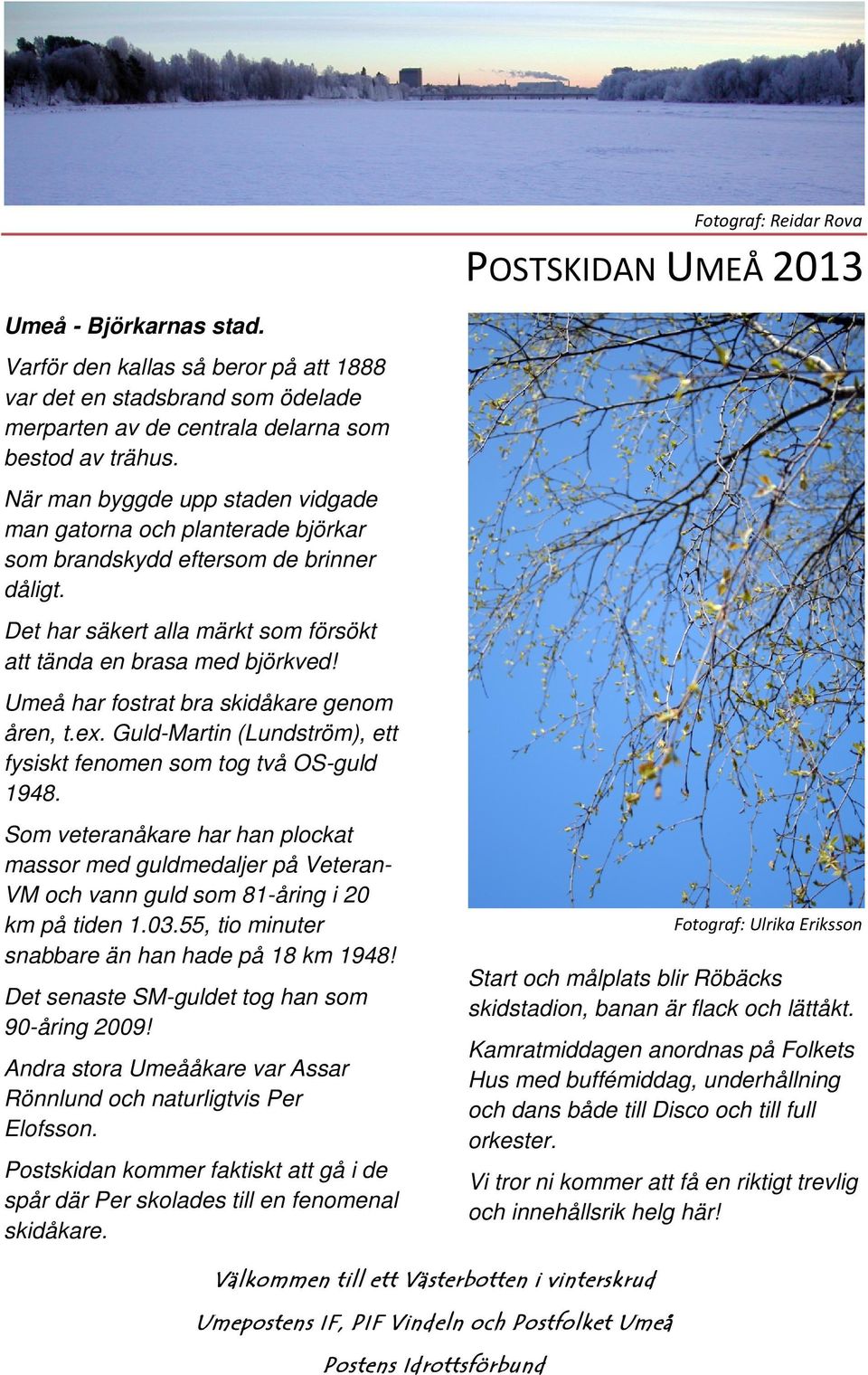 Fotograf: Reidar Rova

POSTSKIDAN UMEÅ 2013

Umeå - Björkarnas stad.

Varför den kallas så beror på att 1888 var det en stadsbrand som ödelade merparten av de centrala delarna som bestod av trähus.

När man byggde upp staden vidgade man gatorna och planterade björkar som brandskydd eftersom de brinner dåligt.

Det har säkert alla märkt som försökt att tända en brasa med björkved!

Umeå har fostrat bra skidåkare genom åren, t.ex. Guld-Martin (Lundström), ett fysiskt fenomen som tog två OS-guld 1948.

Som veteranåkare har han plockat massor med guldmedaljer på Veteran-VM och vann guld som 81-åring i 20 km på tiden 1.03.55, tio minuter snabbare än han hade på 18 km 1948!

Det senaste SM-guldet tog han som 90-åring 2009!

Andra stora Umeååkare var Assar Rönnlund och naturligtvis Per Elofsson.

Postskidan kommer faktiskt att gå i de spår där Per skolades till en fenomenal skidåkare.

Fotograf: Ulrika Eriksson

Start och målplats blir Röbäcks skidstadion, banan är flack och lättåkt.

Kamratmiddagen anordnas på Folkets Hus med buffémiddag, underhållning och dans både till Disco och till full orkester.

Vi tror ni kommer att få en riktigt trevlig och innehållsrik helg här!

Välkommen till ett Västerbotten i vinterskrud

Umepostens IF, PIF Vindeln och Postfolket Umeå

Postens Idrottsförbund